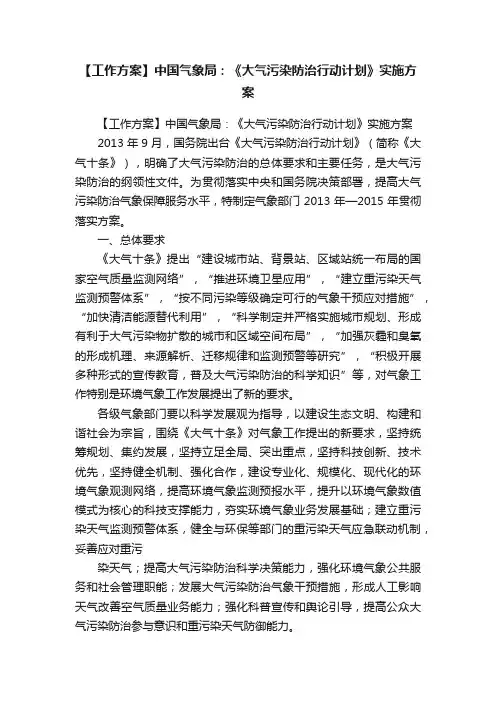 【工作方案】中国气象局：《大气污染防治行动计划》实施方案

【工作方案】中国气象局：《大气污染防治行动计划》实施方案

2013 年 9 月，国务院出台《大气污染防治行动计划》（简称《大气十条》），明确了大气污染防治的总体要求和主要任务，是大气污染防治的纲领性文件。为贯彻落实中央和国务院决策部署，提高大气污染防治气象保障服务水平，特制定气象部门 2013 年—2015 年贯彻落实方案。

一、总体要求

《大气十条》提出“建设城市站、背景站、区域站统一布局的国家空气质量监测网络”，“推进环境卫星应用”，“建立重污染天气监测预警体系”，“按不同污染等级确定可行的气象干预应对措施”，“加快清洁能源替代利用”，“科学制定并严格实施城市规划、形成有利于大气污染物扩散的城市和区域空间布局”，“加强灰霾和臭氧的形成机理、来源解析、迁移规律和监测预警等研究”，“积极开展多种形式的宣传教育，普及大气污染防治的科学知识”等，对气象工作特别是环境气象工作发展提出了新的要求。

各级气象部门要以科学发展观为指导，以建设生态文明、构建和谐社会为宗旨，围绕《大气十条》对气象工作提出的新要求，坚持统筹规划、集约发展，坚持立足全局、突出重点，坚持科技创新、技术优先，坚持健全机制、强化合作，建设专业化、规模化、现代化的环境气象观测网络，提高环境气象监测预报水平，提升以环境气象数值模式为核心的科技支撑能力，夯实环境气象业务发展基础；建立重污染天气监测预警体系，健全与环保等部门的重污染天气应急联动机制，妥善应对重污

染天气；提高大气污染防治科学决策能力，强化环境气象公共服务和社会管理职能；发展大气污染防治气象干预措施，形成人工影响天气改善空气质量业务能力；强化科普宣传和舆论引导，提高公众大气污染防治参与意识和重污染天气防御能力。